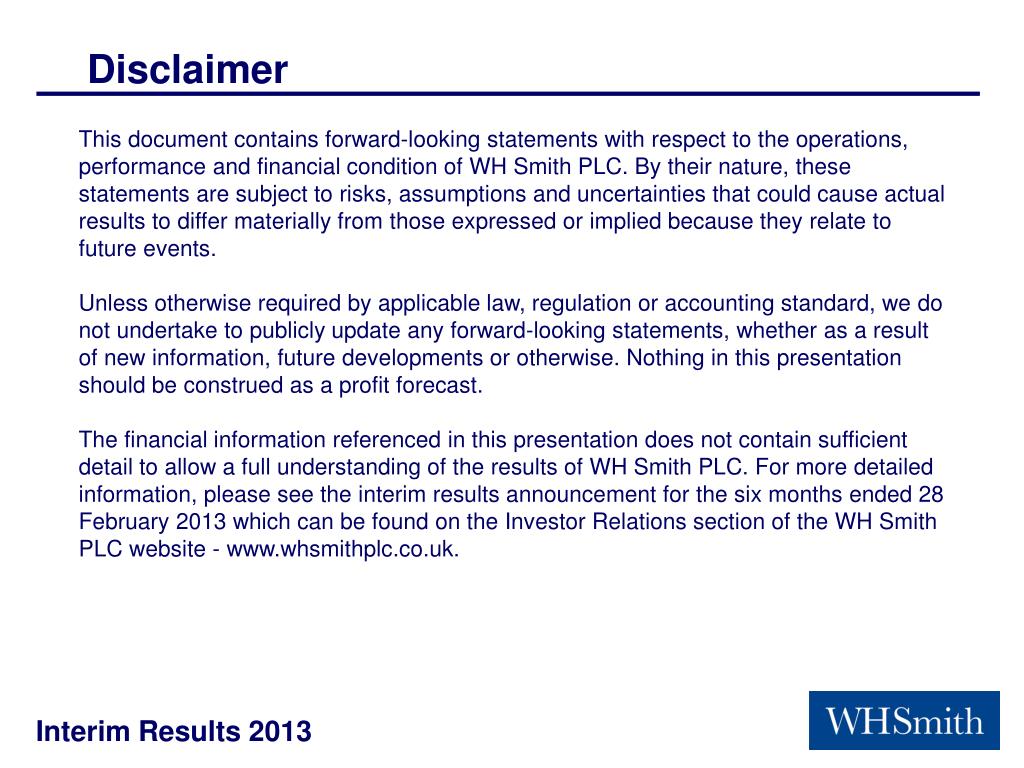 Disclaimer

This document contains forward-looking statements with respect to the operations, performance and financial condition of WH Smith PLC. By their nature, these statements are subject to risks, assumptions and uncertainties that could cause actual results to differ materially from those expressed or implied because they relate to future events.

Unless otherwise required by applicable law, regulation or accounting standard, we do not undertake to publicly update any forward-looking statements, whether as a result of new information, future developments or otherwise. Nothing in this presentation should be construed as a profit forecast.

The financial information referenced in this presentation does not contain sufficient detail to allow a full understanding of the results of WH Smith PLC. For more detailed information, please see the interim results announcement for the six months ended 28 February 2013 which can be found on the Investor Relations section of the WH Smith PLC website - www.whsmithplc.co.uk.

Interim Results 2013

WHSmith